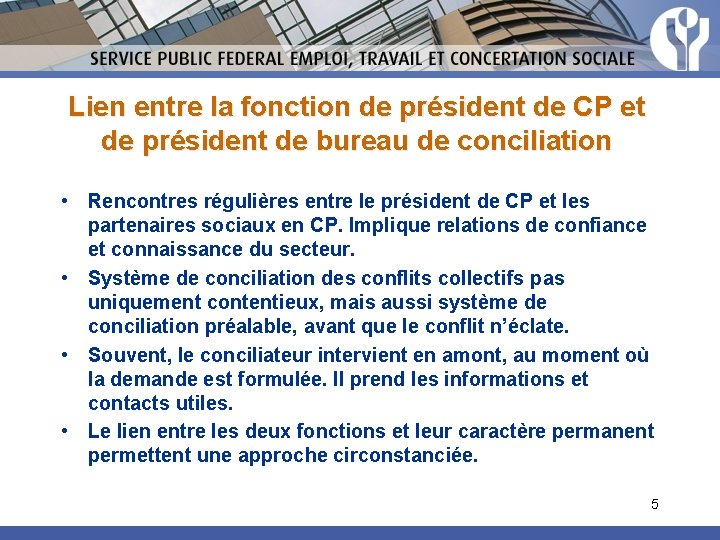 SERVICE PUBLIC FEDERAL EMPLOI, TRAVAIL ET CONCERTATION SOCIALE

Lien entre la fonction de président de CP et de président de bureau de conciliation

• Rencontres régulières entre le président de CP et les partenaires sociaux en CP. Implique relations de confiance et connaissance du secteur.
• Système de conciliation des conflits collectifs pas uniquement contentieux, mais aussi système de conciliation préalable, avant que le conflit n'éclate.
• Souvent, le conciliateur intervient en amont, au moment où la demande est formulée. Il prend les informations et contacts utiles.
• Le lien entre les deux fonctions et leur caractère permanent permettent une approche circonstanciée.

5